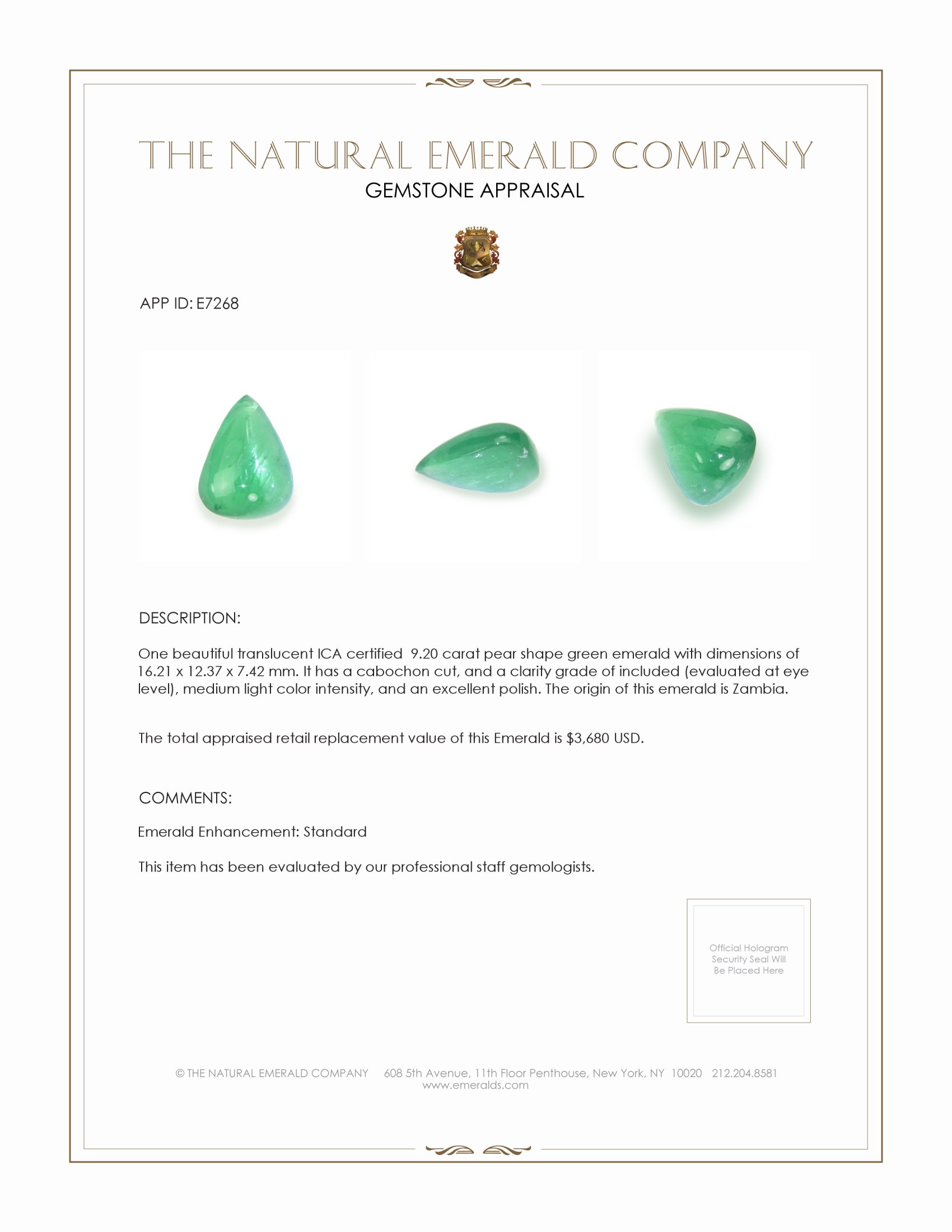 THE NATURAL EMERALD COMPANY
GEMSTONE APPRAISAL

APP ID: E7268

DESCRIPTION:

One beautiful translucent ICA certified 9.20 carat pear shape green emerald with dimensions of 16.21 x 12.37 x 7.42 mm. It has a cabochon cut, and a clarity grade of included (evaluated at eye level), medium light color intensity, and an excellent polish. The origin of this emerald is Zambia.

The total appraised retail replacement value of this Emerald is $3,680 USD.

COMMENTS:

Emerald Enhancement: Standard

This item has been evaluated by our professional staff gemologists.

Official Hologram Security Seal Will Be Placed Here

© THE NATURAL EMERALD COMPANY 608 5th Avenue, 11th Floor Penthouse, New York, NY 10020 212.204.8581
www.emeralds.com